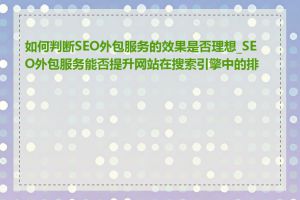 如何判断SEO外包服务的效果是否理想_SEO外包服务能否提升网站在搜索引擎中的排